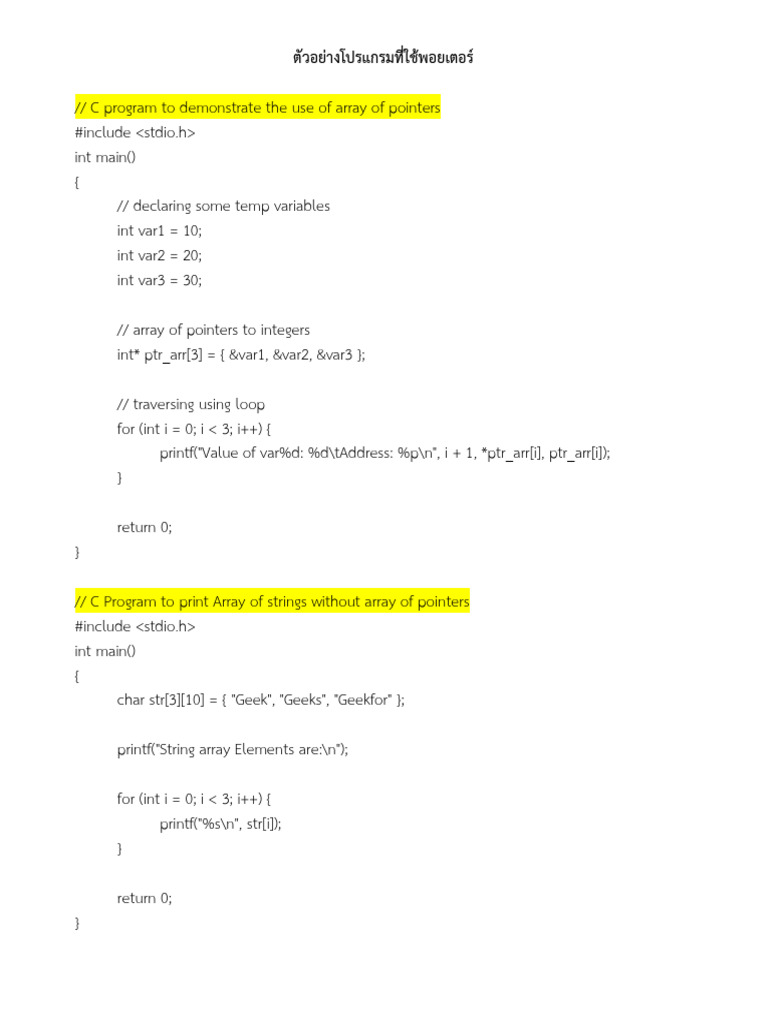 ตัวอย่างโปรแกรมที่ใช้พอยเตอร์

// C program to demonstrate the use of array of pointers
#include <stdio.h>
int main()
{
// declaring some temp variables
int var1 = 10;
int var2 = 20;
int var3 = 30;

// array of pointers to integers
int* ptr_arr[3] = { &var1, &var2, &var3 };

// traversing using loop
for (int i = 0; i < 3; i++) {
printf("Value of var%d: %d\tAddress: %p\n", i + 1, *ptr_arr[i], ptr_arr[i]);
}

return 0;
}

// C Program to print Array of strings without array of pointers
#include <stdio.h>
int main()
{
char str[3][10] = { "Geek", "Geeks", "Geekfor" };

printf("String array Elements are:\n");

for (int i = 0; i < 3; i++) {
printf("%s\n", str[i]);
}

return 0;
}